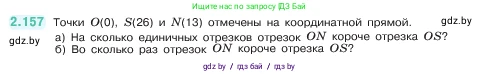 Ищите нас по запросу ДЗ Бай

2.157 Точки $O(0)$, $S(26)$ и $N(13)$ отмечены на координатной прямой. gdz.by

gdz.by а) На сколько единичных отрезков отрезок $ON$ короче отрезка $OS$?
б) Во сколько раз отрезок $ON$ короче отрезка $OS$?

gdz by / гдз бай / гдз by